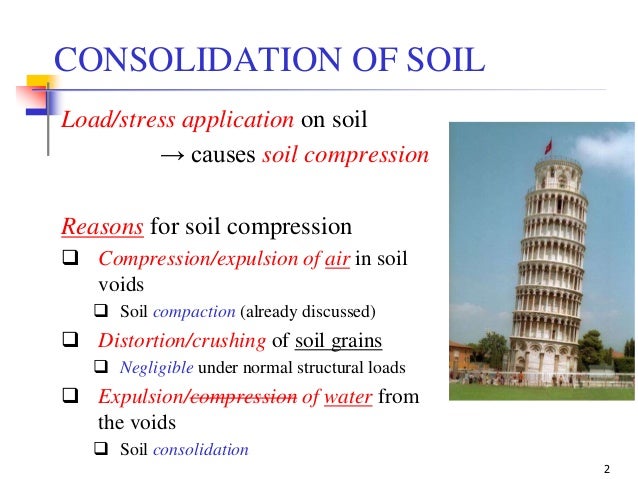 CONSOLIDATION OF SOIL

Load/stress application on soil

→ causes soil compression

Reasons for soil compression

❑ Compression/expulsion of air in soil voids

❑ Soil compaction (already discussed)

❑ Distortion/crushing of soil grains

❑ Negligible under normal structural loads

❑ Expulsion/~~compression~~ of water from the voids

❑ Soil consolidation

2